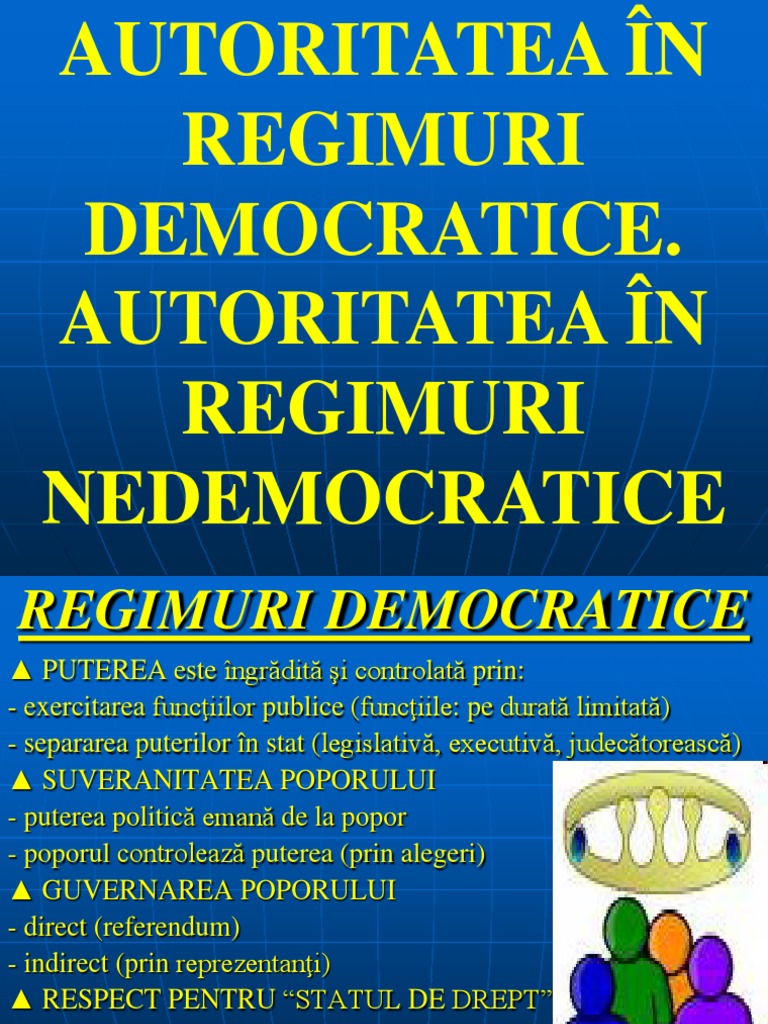 AUTORITATEA ÎN REGIMURI DEMOCRATICE. AUTORITATEA ÎN REGIMURI NEDEMOCRATICE

REGIMURI DEMOCRATICE

▲ PUTEREA este îngrădită şi controlată prin:
- exercitarea funcţiilor publice (funcţiile: pe durată limitată)
- separarea puterilor în stat (legislativă, executivă, judecătorească)
▲ SUVERANITATEA POPORULUI
- puterea politică emană de la popor
- poporul controlează puterea (prin alegeri)
▲ GUVERNAREA POPORULUI
- direct (referendum)
- indirect (prin reprezentanţi)
▲ RESPECT PENTRU "STATUL DE DREPT"